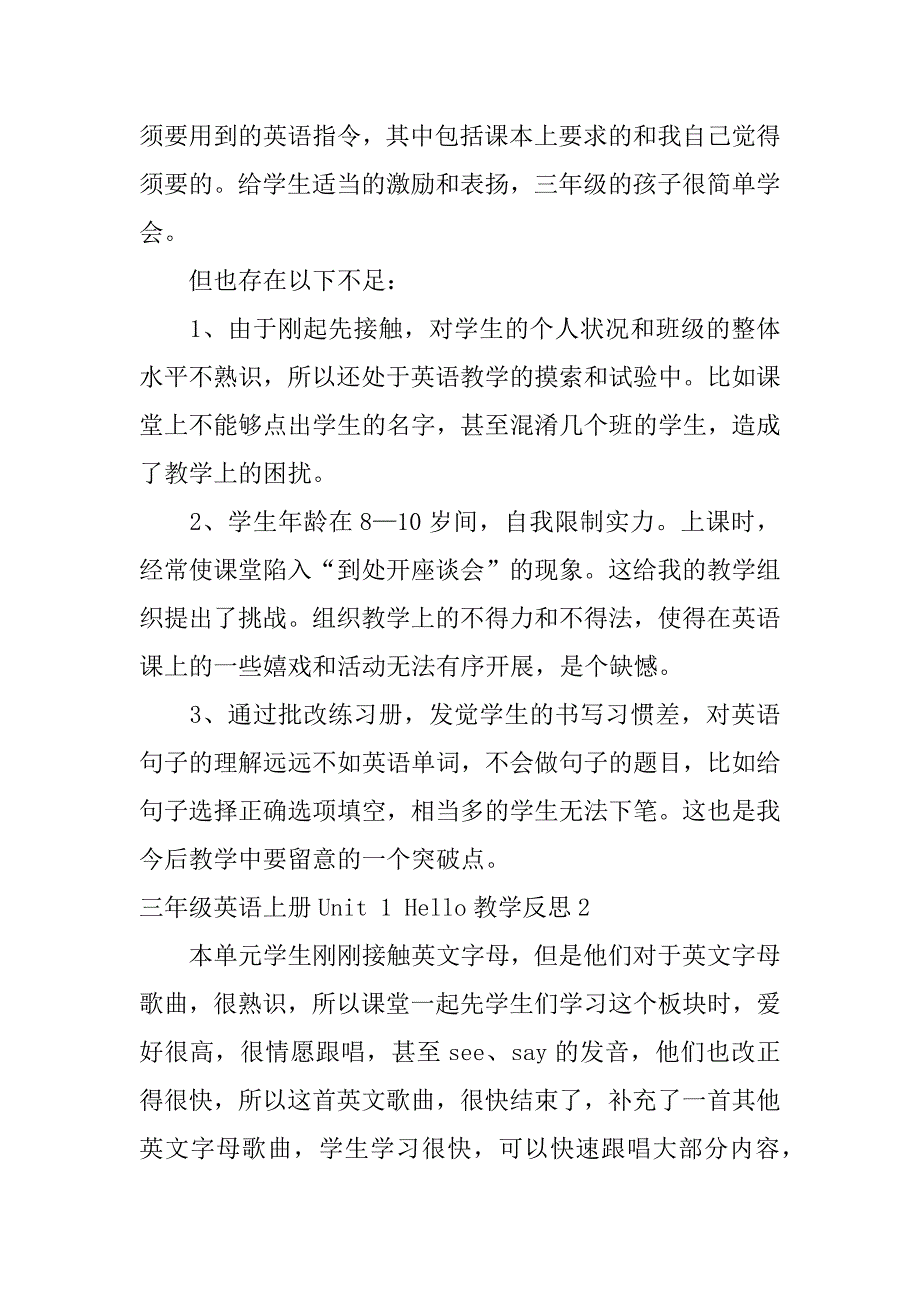 须要用到的英语指令，其中包括课本上要求的和我自己觉得须要的。给学生适当的激励和表扬，三年级的孩子很简单学会。

但也存在以下不足：

1、由于刚起先接触，对学生的个人状况和班级的整体水平不熟识，所以还处于英语教学的摸索和试验中。比如课堂上不能够点出学生的名字，甚至混淆几个班的学生，造成了教学上的困扰。

2、学生年龄在 8—10 岁间，自我限制实力。上课时，经常使课堂陷入“到处开座谈会”的现象。这给我的教学组织提出了挑战。组织教学上的不得力和不得法，使得在英语课上的一些嬉戏和活动无法有序开展，是个缺憾。

3、通过批改练习册，发觉学生的书写习惯差，对英语句子的理解远远不如英语单词，不会做句子的题目，比如给句子选择正确选项填空，相当多的学生无法下笔。这也是我今后教学中要留意的一个突破点。

三年级英语上册 Unit 1 Hello 教学反思 2

本单元学生刚刚接触英文字母，但是他们对于英文字母歌曲，很熟识，所以课堂一起先学生们学习这个板块时，爱好很高，很情愿跟唱，甚至 see、say 的发音，他们也改正得很快，所以这首英文歌曲，很快结束了，补充了一首其他英文字母歌曲，学生学习很快，可以快速跟唱大部分内容，